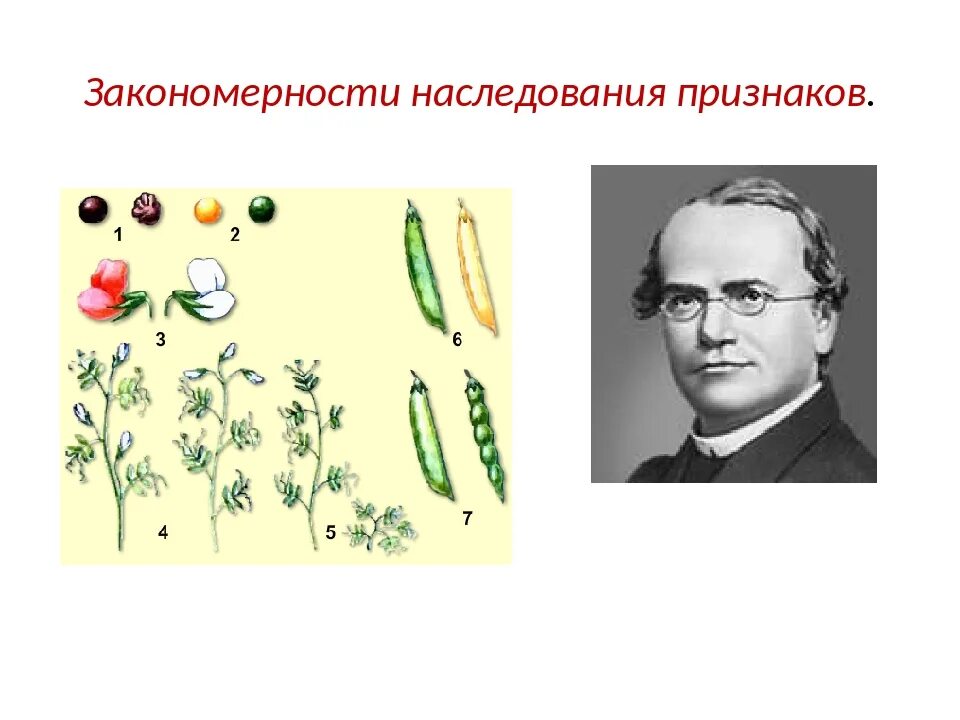 Закономерности наследования признаков.

1
2
3
6
4
5
7